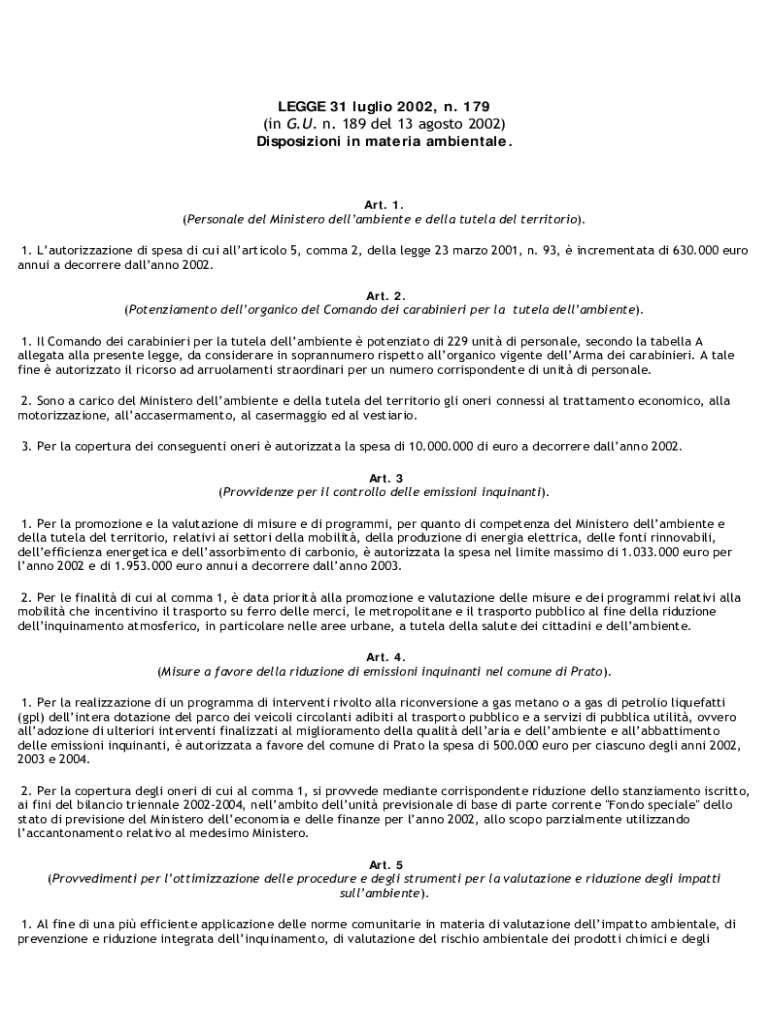 LEGGE 31 luglio 2002, n. 179
(in G.U. n. 189 del 13 agosto 2002)
Disposizioni in materia ambientale.

Art. 1.
(Personale del Ministero dell'ambiente e della tutela del territorio).

1. L'autorizzazione di spesa di cui all'articolo 5, comma 2, della legge 23 marzo 2001, n. 93, è incrementata di 630.000 euro annui a decorrere dall'anno 2002.

Art. 2.
(Potenziamento dell'organico del Comando dei carabinieri per la tutela dell'ambiente).

1. Il Comando dei carabinieri per la tutela dell'ambiente è potenziato di 229 unità di personale, secondo la tabella A allegata alla presente legge, da considerare in soprannumero rispetto all'organico vigente dell'Arma dei carabinieri. A tale fine è autorizzato il ricorso ad arruolamenti straordinari per un numero corrispondente di unità di personale.

2. Sono a carico del Ministero dell'ambiente e della tutela del territorio gli oneri connessi al trattamento economico, alla motorizzazione, all'accasermamento, al casermaggio ed al vestiario.

3. Per la copertura dei conseguenti oneri è autorizzata la spesa di 10.000.000 di euro a decorrere dall'anno 2002.

Art. 3
(Provvidenze per il controllo delle emissioni inquinanti).

1. Per la promozione e la valutazione di misure e di programmi, per quanto di competenza del Ministero dell'ambiente e della tutela del territorio, relativi ai settori della mobilità, della produzione di energia elettrica, delle fonti rinnovabili, dell'efficienza energetica e dell'assorbimento di carbonio, è autorizzata la spesa nel limite massimo di 1.033.000 euro per l'anno 2002 e di 1.953.000 euro annui a decorrere dall'anno 2003.

2. Per le finalità di cui al comma 1, è data priorità alla promozione e valutazione delle misure e dei programmi relativi alla mobilità che incentivino il trasporto su ferro delle merci, le metropolitane e il trasporto pubblico al fine della riduzione dell'inquinamento atmosferico, in particolare nelle aree urbane, a tutela della salute dei cittadini e dell'ambiente.

Art. 4.
(Misure a favore della riduzione di emissioni inquinanti nel comune di Prato).

1. Per la realizzazione di un programma di interventi rivolto alla riconversione a gas metano o a gas di petrolio liquefatti (gpl) dell'intera dotazione del parco dei veicoli circolanti adibiti al trasporto pubblico e a servizi di pubblica utilità, ovvero all'adozione di ulteriori interventi finalizzati al miglioramento della qualità dell'aria e dell'ambiente e all'abbattimento delle emissioni inquinanti, è autorizzata a favore del comune di Prato la spesa di 500.000 euro per ciascuno degli anni 2002, 2003 e 2004.

2. Per la copertura degli oneri di cui al comma 1, si provvede mediante corrispondente riduzione dello stanziamento iscritto, ai fini del bilancio triennale 2002-2004, nell'ambito dell'unità previsionale di base di parte corrente "Fondo speciale" dello stato di previsione del Ministero dell'economia e delle finanze per l'anno 2002, allo scopo parzialmente utilizzando l'accantonamento relativo al medesimo Ministero.

Art. 5
(Provvedimenti per l'ottimizzazione delle procedure e degli strumenti per la valutazione e riduzione degli impatti sull'ambiente).

1. Al fine di una più efficiente applicazione delle norme comunitarie in materia di valutazione dell'impatto ambientale, di prevenzione e riduzione integrata dell'inquinamento, di valutazione del rischio ambientale dei prodotti chimici e degli